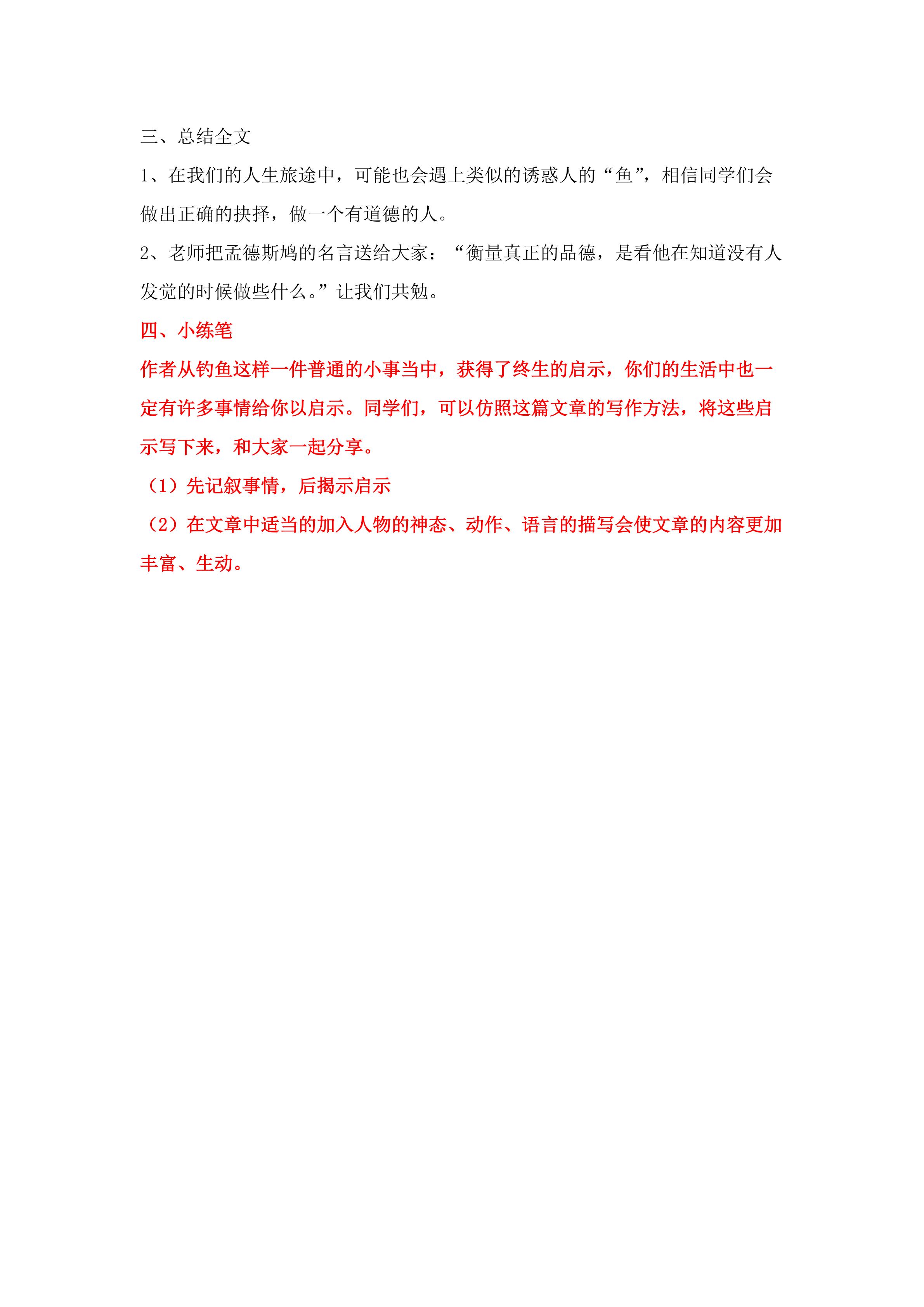 三、总结全文

1、在我们的人生旅途中，可能也会遇上类似的诱惑人的“鱼”，相信同学们会做出正确的抉择，做一个有道德的人。

2、老师把孟德斯鸠的名言送给大家：“衡量真正的品德，是看他在知道没有人发觉的时候做些什么。”让我们共勉。

四、小练笔

作者从钓鱼这样一件普通的小事当中，获得了终生的启示，你们的生活中也一定有许多事情给你以启示。同学们，可以仿照这篇文章的写作方法，将这些启示写下来，和大家一起分享。

（1）先记叙事情，后揭示启示

（2）在文章中适当的加入人物的神态、动作、语言的描写会使文章的内容更加丰富、生动。